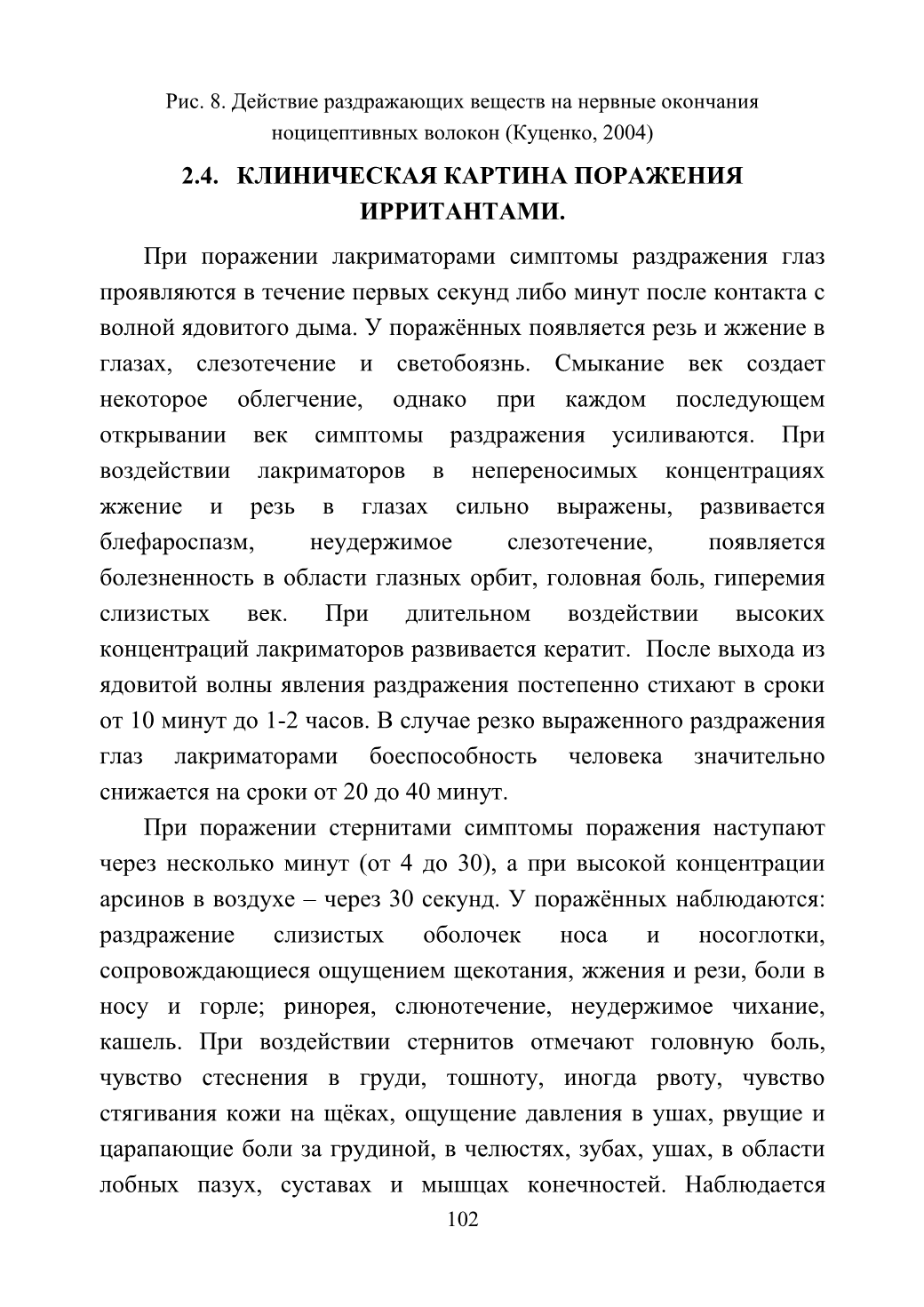 Рис. 8. Действие раздражающих веществ на нервные окончания ноцицептивных волокон (Куценко, 2004)

2.4. КЛИНИЧЕСКАЯ КАРТИНА ПОРАЖЕНИЯ ИРРИТАНТАМИ.

При поражении лакриматорами симптомы раздражения глаз проявляются в течение первых секунд либо минут после контакта с волной ядовитого дыма. У поражённых появляется резь и жжение в глазах, слезотечение и светобоязнь. Смыкание век создает некоторое облегчение, однако при каждом последующем открывании век симптомы раздражения усиливаются. При воздействии лакриматоров в непереносимых концентрациях жжение и резь в глазах сильно выражены, развивается блефароспазм, неудержимое слезотечение, появляется болезненность в области глазных орбит, головная боль, гиперемия слизистых век. При длительном воздействии высоких концентраций лакриматоров развивается кератит. После выхода из ядовитой волны явления раздражения постепенно стихают в сроки от 10 минут до 1-2 часов. В случае резко выраженного раздражения глаз лакриматорами боеспособность человека значительно снижается на сроки от 20 до 40 минут.

При поражении стернитами симптомы поражения наступают через несколько минут (от 4 до 30), а при высокой концентрации арсинов в воздухе – через 30 секунд. У поражённых наблюдаются: раздражение слизистых оболочек носа и носоглотки, сопровождающиеся ощущением щекотания, жжения и рези, боли в носу и горле; ринорея, слюнотечение, неудержимое чихание, кашель. При воздействии стернитов отмечают головную боль, чувство стеснения в груди, тошноту, иногда рвоту, чувство стягивания кожи на щёках, ощущение давления в ушах, рвущие и царапающие боли за грудиной, в челюстях, зубах, ушах, в области лобных пазух, суставах и мышцах конечностей. Наблюдается

102